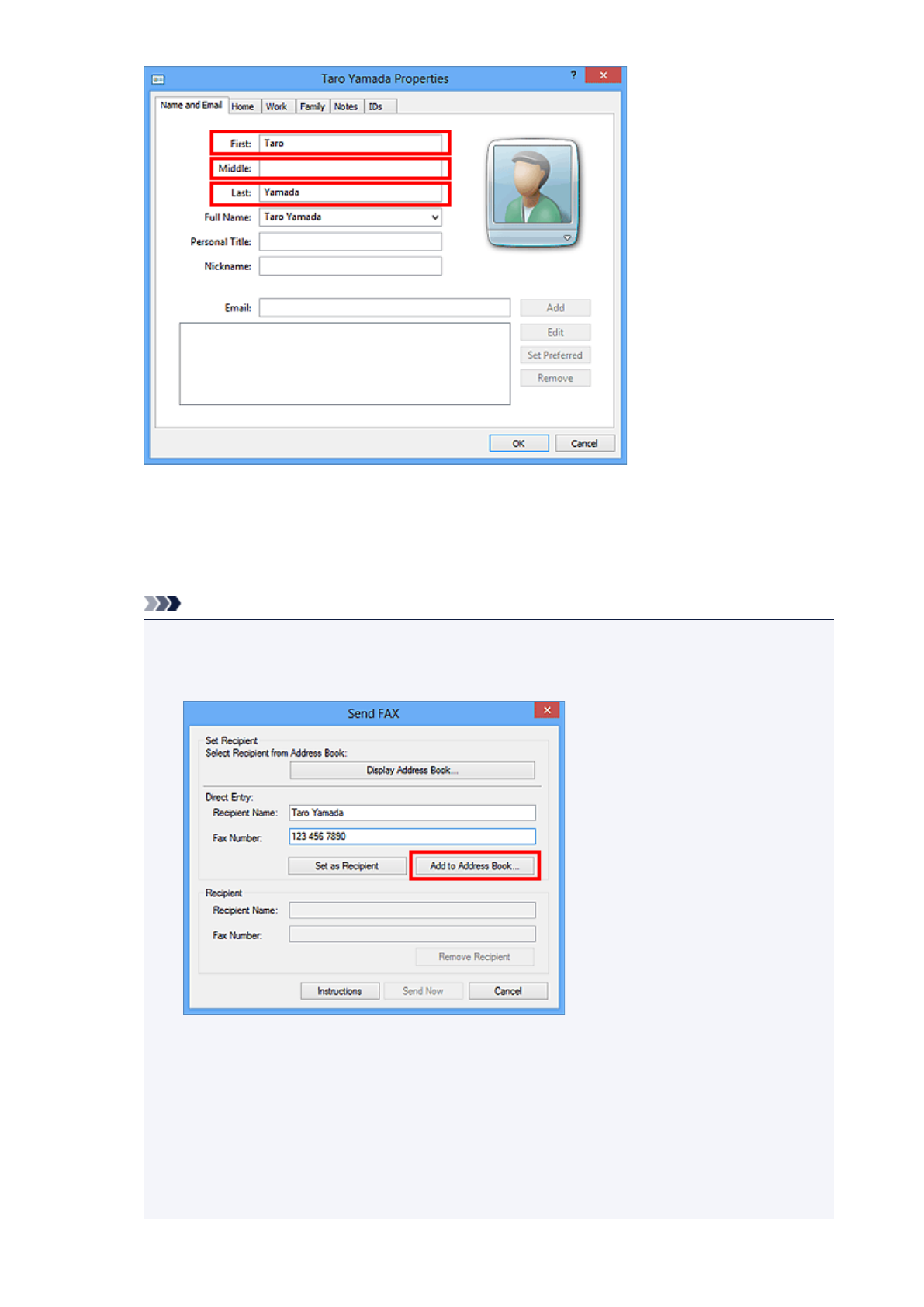 Taro Yamada Properties
?
Name and Email
Home
Work
Family
Notes
IDs

First: Taro
Middle:
Last: Yamada
Full Name: Taro Yamada
Personal Title:
Nickname:

Email:
Add
Edit
Set Preferred
Remove

OK
Cancel

Send FAX

Set Recipient
Select Recipient from Address Book:
Display Address Book...

Direct Entry:
Recipient Name: Taro Yamada
Fax Number: 123 456 7890
Set as Recipient
Add to Address Book...

Recipient
Recipient Name:
Fax Number:
Remove Recipient

Instructions
Send Now
Cancel